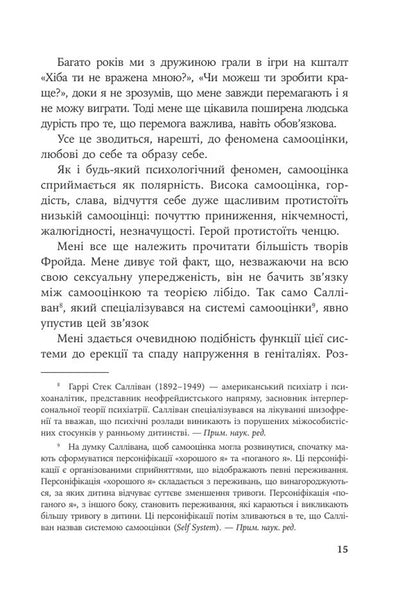 Багато років ми з дружиною грали в ігри на кшталт «Хіба ти не вражена мною?», «Чи можеш ти зробити краще?», доки я не зрозумів, що мене завжди перемагають і я не можу виграти. Тоді мене ще цікавила поширена людська дурість про те, що перемога важлива, навіть обов'язкова.

Усе це зводиться, нарешті, до феномена самооцінки, любові до себе та образу себе.

Як і будь-який психологічний феномен, самооцінка сприймається як полярність. Висока самооцінка, гордість, слава, відчуття себе дуже щасливим протистоїть низькій самооцінці: почуттю приниження, нікчемності, жалюгідності, незначущості. Герой протистоїть ченцю.

Мені все ще належить прочитати більшість творів Фройда. Мене дивує той факт, що, незважаючи на всю свою сексуальну упередженість, він не бачить зв'язку між самооцінкою та теорією лібідо. Так само Салліван$^8$, який спеціалізувався на системі самооцінки$^9$, явно упустив цей зв'язок

Мені здається очевидною подібність функції цієї системи до ерекції та спаду напруження в геніталіях. Роз-

$^8$ Гаррі Стек Салліван (1892–1949) — американський психіатр і психоаналітик, представник неофрейдистського напряму, засновник інтерперсональної теорії психіатрії. Салліван спеціалізувався на лікуванні шизофренії та вважав, що психічні розлади виникають із порушених міжособистісних стосунків у ранньому дитинстві. — Прим. наук. ред.

$^9$ На думку Саллівана, щоб самооцінка могла розвинутися, спочатку мають сформуватися персоніфікації «хорошого я» та «поганого я». Ці персоніфікації є організованими сприйняттями, що відображають певні переживання. Персоніфікація «хорошого я» складається з переживань, що винагороджуються, за яких дитина відчуває суттєве зменшення тривоги. Персоніфікація «поганого я», з іншого боку, становить переживання, які караються і викликають більшу тривогу в дитини. Ці персоніфікації потім зливаються в те, що Салліван назвав системою самооцінки (Self System). — Прим. наук. ред.

15